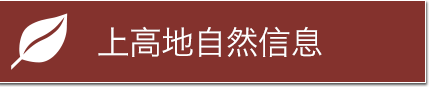 上高地自然信息